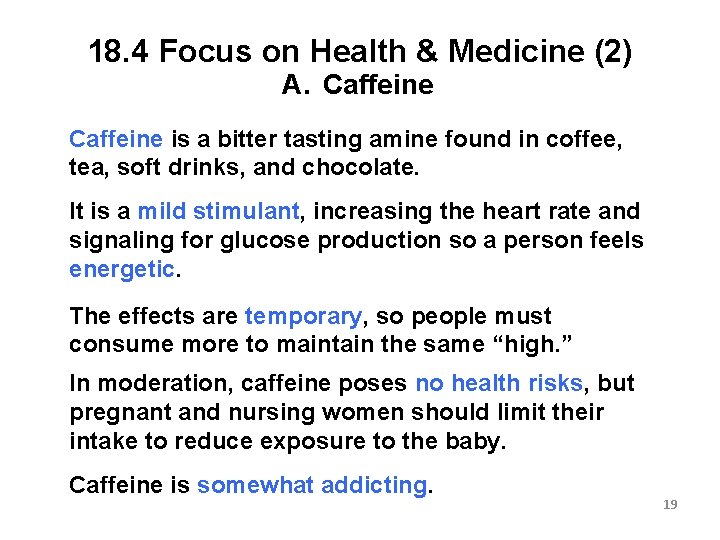 18.4 Focus on Health & Medicine (2)
A. Caffeine

Caffeine is a bitter tasting amine found in coffee, tea, soft drinks, and chocolate.

It is a mild stimulant, increasing the heart rate and signaling for glucose production so a person feels energetic.

The effects are temporary, so people must consume more to maintain the same “high.”

In moderation, caffeine poses no health risks, but pregnant and nursing women should limit their intake to reduce exposure to the baby.

Caffeine is somewhat addicting.

19